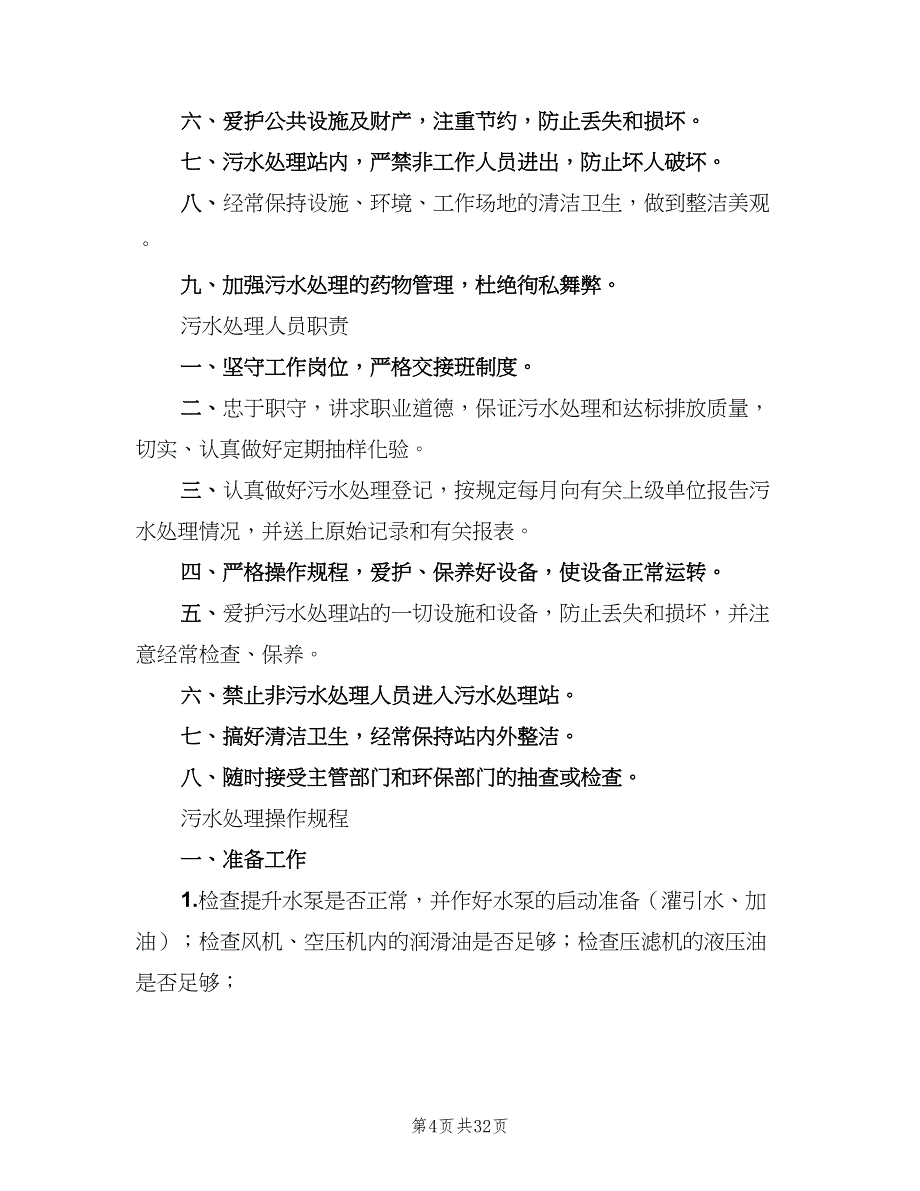 六、爱护公共设施及财产，注重节约，防止丢失和损坏。

七、污水处理站内，严禁非工作人员进出，防止坏人破坏。

八、经常保持设施、环境、工作场地的清洁卫生，做到整洁美观。

九、加强污水处理的药物管理，杜绝徇私舞弊。

污水处理人员职责

一、坚守工作岗位，严格交接班制度。

二、忠于职守，讲求职业道德，保证污水处理和达标排放质量，切实、认真做好定期抽样化验。

三、认真做好污水处理登记，按规定每月向有关上级单位报告污水处理情况，并送上原始记录和有关报表。

四、严格操作规程，爱护、保养好设备，使设备正常运转。

五、爱护污水处理站的一切设施和设备，防止丢失和损坏，并注意经常检查、保养。

六、禁止非污水处理人员进入污水处理站。

七、搞好清洁卫生，经常保持站内外整洁。

八、随时接受主管部门和环保部门的抽查或检查。

污水处理操作规程

一、准备工作

1.检查提升水泵是否正常，并作好水泵的启动准备（灌引水、加油）；检查风机、空压机内的润滑油是否足够；检查压滤机的液压油是否足够；

第4页 共32页